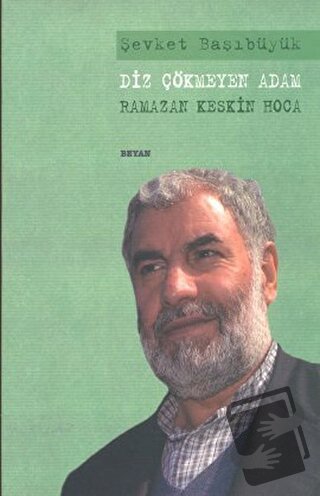 Şevket Başıbüyük

DİZ ÇÖKMEYEN ADAM
RAMAZAN KESKİN HOCA

BEYAN